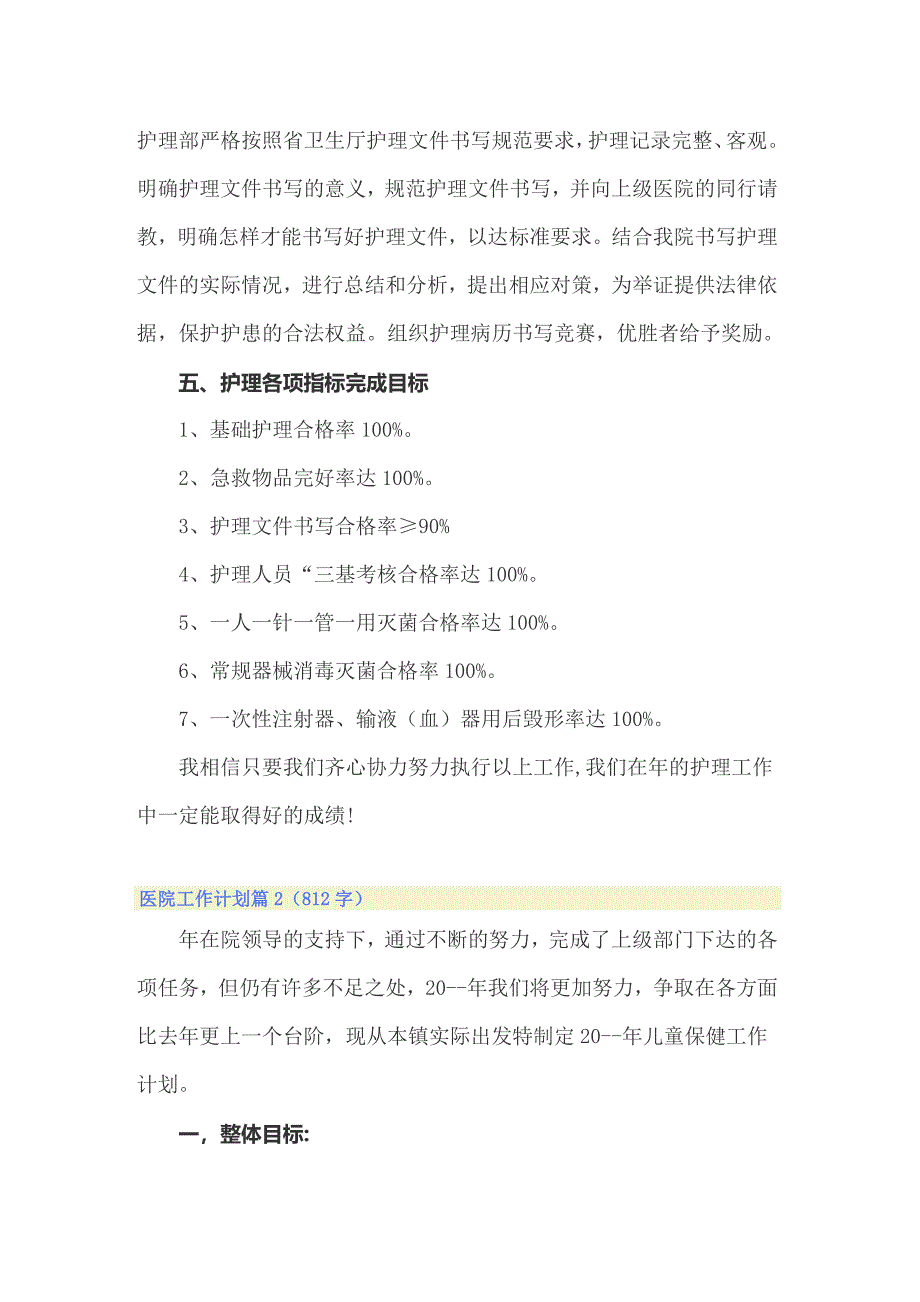 护理部严格按照省卫生厅护理文件书写规范要求，护理记录完整、客观。明确护理文件书写的意义，规范护理文件书写，并向上级医院的同行请教，明确怎样才能书写好护理文件，以达标准要求。结合我院书写护理文件的实际情况，进行总结和分析，提出相应对策，为举证提供法律依据，保护护患的合法权益。组织护理病历书写竞赛，优胜者给予奖励。

五、护理各项指标完成目标

1、基础护理合格率 100%。

2、急救物品完好率达 100%。

3、护理文件书写合格率≥90%

4、护理人员“三基考核合格率达 100%。

5、一人一针一管一用灭菌合格率达 100%。

6、常规器械消毒灭菌合格率 100%。

7、一次性注射器、输液（血）器用后毁形率达 100%。

我相信只要我们齐心协力努力执行以上工作,我们在年的护理工作中一定能取得好的成绩!

医院工作计划篇 2（812 字）

年在院领导的支持下，通过不断的努力，完成了上级部门下达的各项任务，但仍有许多不足之处，20--年我们将更加努力，争取在各方面比去年更上一个台阶，现从本镇实际出发特制定 20--年儿童保健工作计划。

一，整体目标: